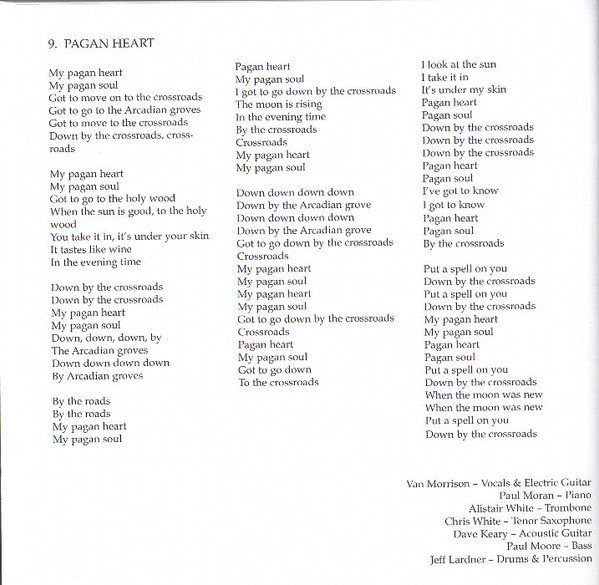 9. PAGAN HEART

My pagan heart
My pagan soul
Got to move on to the crossroads
Got to go to the Arcadian groves
Got to move to the crossroads
Down by the crossroads, crossroads

My pagan heart
My pagan soul
Got to go to the holy wood
When the sun is good, to the holy wood
You take it in, it's under your skin
It tastes like wine
In the evening time

Down by the crossroads
Down by the crossroads
My pagan heart
My pagan soul
Down, down, down, by
The Arcadian groves
Down down down down
By Arcadian groves

By the roads
By the roads
My pagan heart
My pagan soul

Pagan heart
My pagan soul
I got to go down by the crossroads
The moon is rising
In the evening time
By the crossroads
Crossroads
My pagan heart
My pagan soul

Down down down down
Down by the Arcadian grove
Down down down down
Down by the Arcadian grove
Got to go down by the crossroads
Crossroads
My pagan heart
My pagan soul
My pagan heart
My pagan soul
Got to go down by the crossroads
Crossroads
Pagan heart
My pagan soul
Got to go down
To the crossroads

I look at the sun
I take it in
It's under my skin
Pagan heart
Pagan soul
Down by the crossroads
Down by the crossroads
Down by the crossroads
Pagan heart
Pagan soul
I've got to know
I got to know
Pagan heart
Pagan soul
By the crossroads

Put a spell on you
Down by the crossroads
Put a spell on you
Down by the crossroads
My pagan heart
My pagan soul
Pagan heart
Pagan soul
Put a spell on you
Down by the crossroads
When the moon was new
When the moon was new
Put a spell on you
Down by the crossroads

Van Morrison – Vocals & Electric Guitar
Paul Moran – Piano
Alistair White – Trombone
Chris White – Tenor Saxophone
Dave Keary – Acoustic Guitar
Paul Moore – Bass
Jeff Lardner – Drums & Percussion